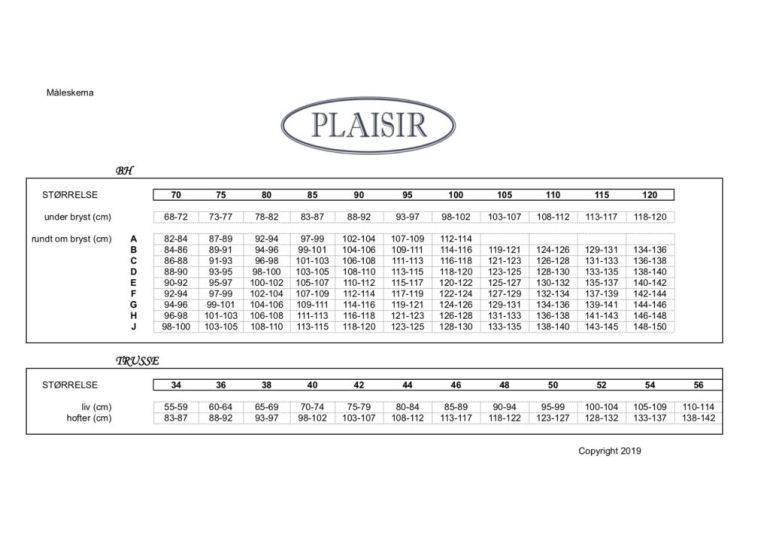 Måleskema

PLAISIR

BH

| STØRRELSE | | 70 | 75 | 80 | 85 | 90 | 95 | 100 | 105 | 110 | 115 | 120 |
|---|---|---|---|---|---|---|---|---|---|---|---|---|
| under bryst (cm) | | 68-72 | 73-77 | 78-82 | 83-87 | 88-92 | 93-97 | 98-102 | 103-107 | 108-112 | 113-117 | 118-120 |
| rundt om bryst (cm) | A | 82-84 | 87-89 | 92-94 | 97-99 | 102-104 | 107-109 | 112-114 | | | | |
| | B | 84-86 | 89-91 | 94-96 | 99-101 | 104-106 | 109-111 | 114-116 | 119-121 | 124-126 | 129-131 | 134-136 |
| | C | 86-88 | 91-93 | 96-98 | 101-103 | 106-108 | 111-113 | 116-118 | 121-123 | 126-128 | 131-133 | 136-138 |
| | D | 88-90 | 93-95 | 98-100 | 103-105 | 108-110 | 113-115 | 118-120 | 123-125 | 128-130 | 133-135 | 138-140 |
| | E | 90-92 | 95-97 | 100-102 | 105-107 | 110-112 | 115-117 | 120-122 | 125-127 | 130-132 | 135-137 | 140-142 |
| | F | 92-94 | 97-99 | 102-104 | 107-109 | 112-114 | 117-119 | 122-124 | 127-129 | 132-134 | 137-139 | 142-144 |
| | G | 94-96 | 99-101 | 104-106 | 109-111 | 114-116 | 119-121 | 124-126 | 129-131 | 134-136 | 139-141 | 144-146 |
| | H | 96-98 | 101-103 | 106-108 | 111-113 | 116-118 | 121-123 | 126-128 | 131-133 | 136-138 | 141-143 | 146-148 |
| | J | 98-100 | 103-105 | 108-110 | 113-115 | 118-120 | 123-125 | 128-130 | 133-135 | 138-140 | 143-145 | 148-150 |

TRUSSE

| STØRRELSE | 34 | 36 | 38 | 40 | 42 | 44 | 46 | 48 | 50 | 52 | 54 | 56 |
|---|---|---|---|---|---|---|---|---|---|---|---|---|
| liv (cm) | 55-59 | 60-64 | 65-69 | 70-74 | 75-79 | 80-84 | 85-89 | 90-94 | 95-99 | 100-104 | 105-109 | 110-114 |
| hofter (cm) | 83-87 | 88-92 | 93-97 | 98-102 | 103-107 | 108-112 | 113-117 | 118-122 | 123-127 | 128-132 | 133-137 | 138-142 |

Copyright 2019